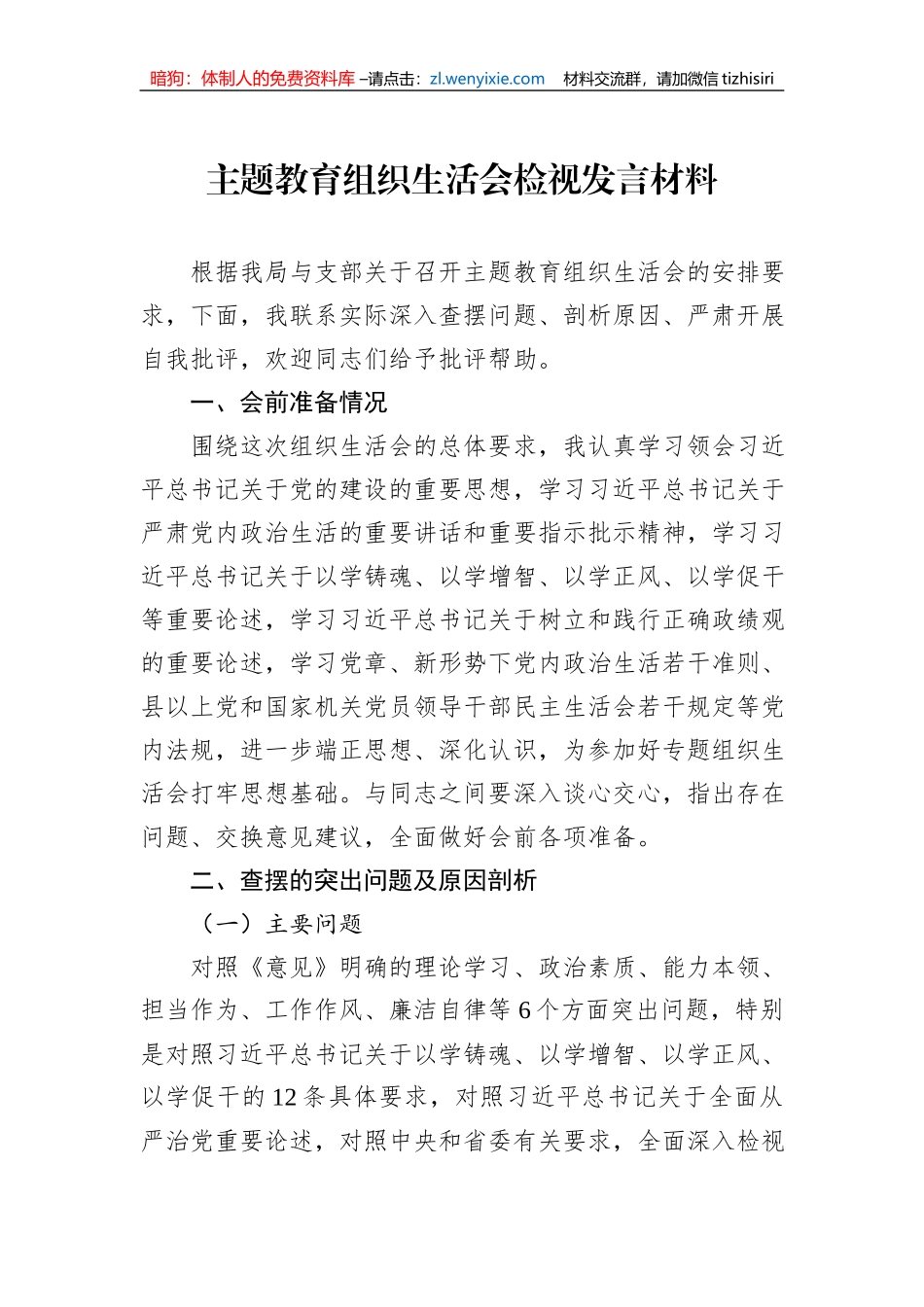 暗狗：体制人的免费资料库 –请点击：zl.wenyixie.com　材料交流群，请加微信 tizhisiri

主题教育组织生活会检视发言材料

根据我局与支部关于召开主题教育组织生活会的安排要求，下面，我联系实际深入查摆问题、剖析原因、严肃开展自我批评，欢迎同志们给予批评帮助。

一、会前准备情况

围绕这次组织生活会的总体要求，我认真学习领会习近平总书记关于党的建设的重要思想，学习习近平总书记关于严肃党内政治生活的重要讲话和重要指示批示精神，学习习近平总书记关于以学铸魂、以学增智、以学正风、以学促干等重要论述，学习习近平总书记关于树立和践行正确政绩观的重要论述，学习党章、新形势下党内政治生活若干准则、县以上党和国家机关党员领导干部民主生活会若干规定等党内法规，进一步端正思想、深化认识，为参加好专题组织生活会打牢思想基础。与同志之间要深入谈心交心，指出存在问题、交换意见建议，全面做好会前各项准备。

二、查摆的突出问题及原因剖析

（一）主要问题

对照《意见》明确的理论学习、政治素质、能力本领、担当作为、工作作风、廉洁自律等6个方面突出问题，特别是对照习近平总书记关于以学铸魂、以学增智、以学正风、以学促干的12条具体要求，对照习近平总书记关于全面从严治党重要论述，对照中央和省委有关要求，全面深入检视